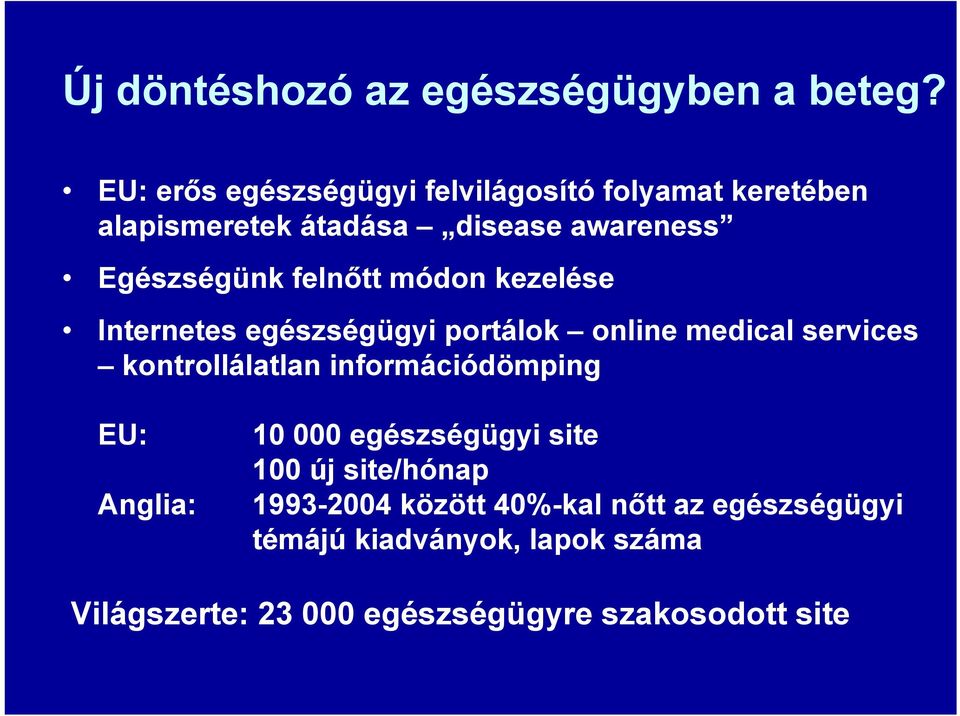 Új döntéshozó az egészségügyben a beteg?

• EU: erős egészségügyi felvilágosító folyamat keretében alapismeretek átadása – „disease awareness”

• Egészségünk felnőtt módon kezelése

• Internetes egészségügyi portálok – online medical services – kontrollálatlan információdömping

EU: 10 000 egészségügyi site
100 új site/hónap

Anglia: 1993-2004 között 40%-kal nőtt az egészségügyi témájú kiadványok, lapok száma

Világszerte: 23 000 egészségügyre szakosodott site